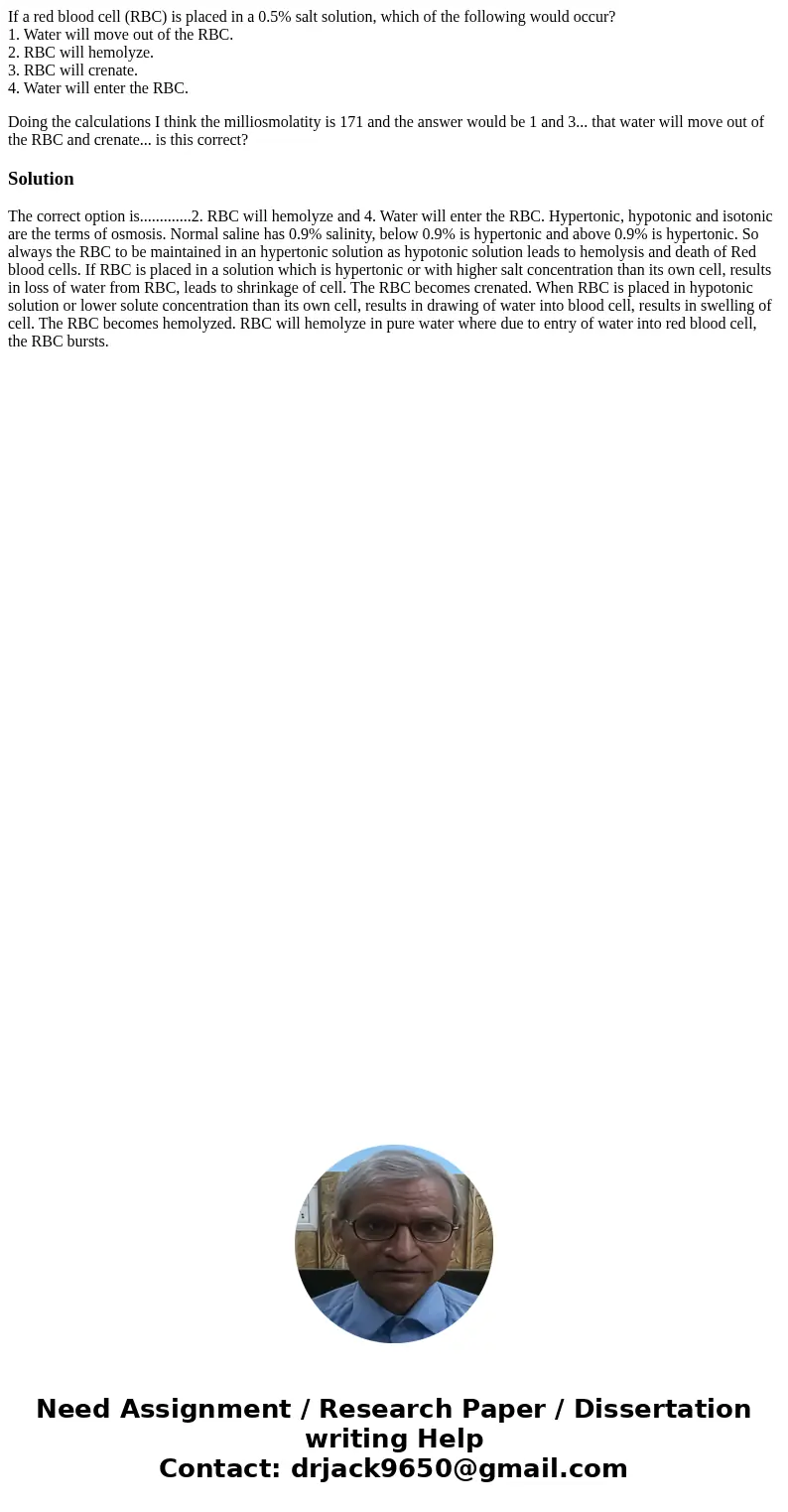 If a red blood cell (RBC) is placed in a 0.5% salt solution, which of the following would occur?
1. Water will move out of the RBC.
2. RBC will hemolyze.
3. RBC will crenate.
4. Water will enter the RBC.

Doing the calculations I think the milliosmolatity is 171 and the answer would be 1 and 3... that water will move out of the RBC and crenate... is this correct?

Solution

The correct option is.............2. RBC will hemolyze and 4. Water will enter the RBC. Hypertonic, hypotonic and isotonic are the terms of osmosis. Normal saline has 0.9% salinity, below 0.9% is hypertonic and above 0.9% is hypertonic. So always the RBC to be maintained in an hypertonic solution as hypotonic solution leads to hemolysis and death of Red blood cells. If RBC is placed in a solution which is hypertonic or with higher salt concentration than its own cell, results in loss of water from RBC, leads to shrinkage of cell. The RBC becomes crenated. When RBC is placed in hypotonic solution or lower solute concentration than its own cell, results in drawing of water into blood cell, results in swelling of cell. The RBC becomes hemolyzed. RBC will hemolyze in pure water where due to entry of water into red blood cell, the RBC bursts.

Need Assignment / Research Paper / Dissertation writing Help
Contact: drjack9650@gmail.com